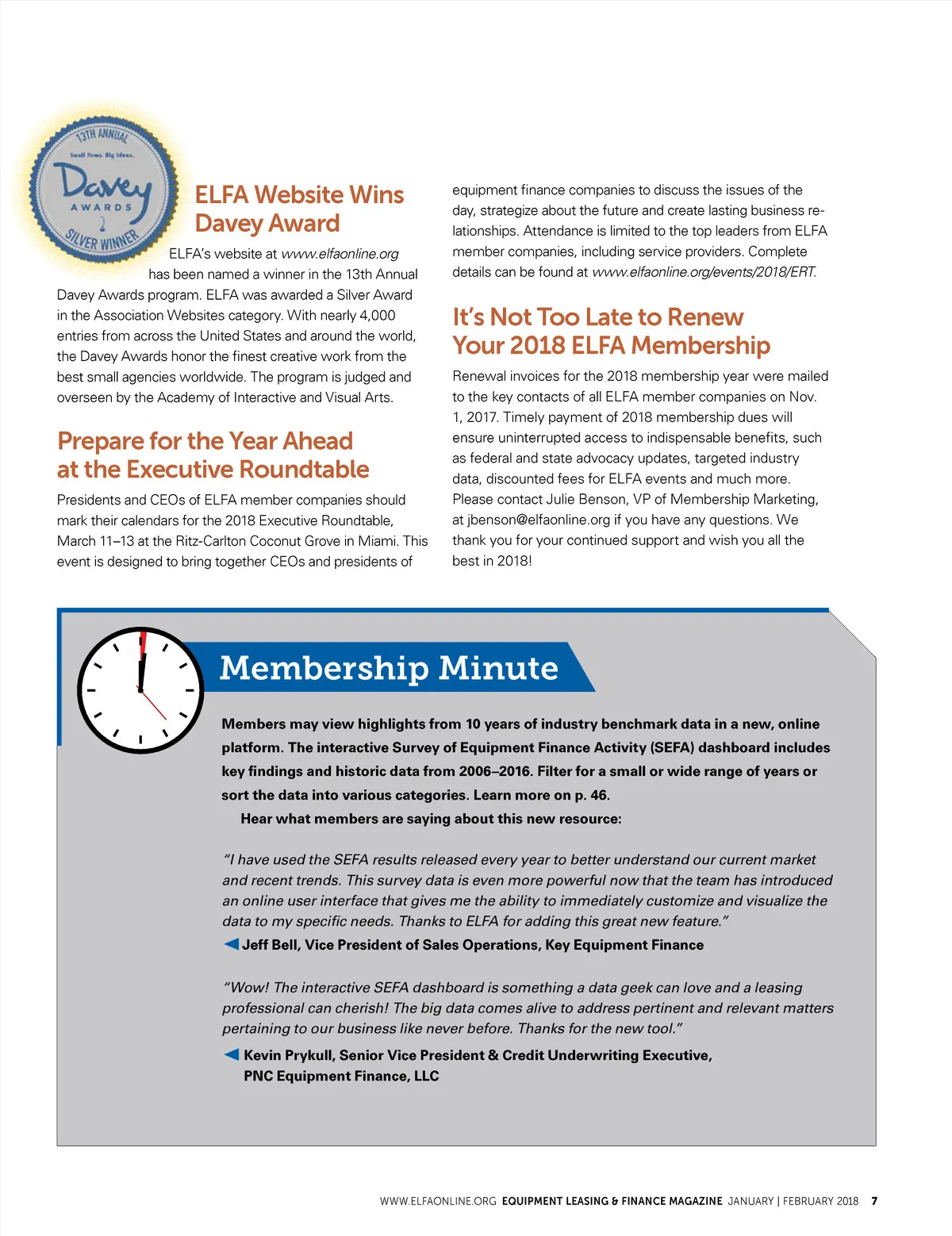 13TH ANNUAL
Small Firms. Big Ideas.
Davey
AWARDS
SILVER WINNER

ELFA Website Wins Davey Award

ELFA's website at www.elfaonline.org has been named a winner in the 13th Annual Davey Awards program. ELFA was awarded a Silver Award in the Association Websites category. With nearly 4,000 entries from across the United States and around the world, the Davey Awards honor the finest creative work from the best small agencies worldwide. The program is judged and overseen by the Academy of Interactive and Visual Arts.

Prepare for the Year Ahead at the Executive Roundtable

Presidents and CEOs of ELFA member companies should mark their calendars for the 2018 Executive Roundtable, March 11–13 at the Ritz-Carlton Coconut Grove in Miami. This event is designed to bring together CEOs and presidents of equipment finance companies to discuss the issues of the day, strategize about the future and create lasting business relationships. Attendance is limited to the top leaders from ELFA member companies, including service providers. Complete details can be found at www.elfaonline.org/events/2018/ERT.

It's Not Too Late to Renew Your 2018 ELFA Membership

Renewal invoices for the 2018 membership year were mailed to the key contacts of all ELFA member companies on Nov. 1, 2017. Timely payment of 2018 membership dues will ensure uninterrupted access to indispensable benefits, such as federal and state advocacy updates, targeted industry data, discounted fees for ELFA events and much more. Please contact Julie Benson, VP of Membership Marketing, at jbenson@elfaonline.org if you have any questions. We thank you for your continued support and wish you all the best in 2018!

Membership Minute

Members may view highlights from 10 years of industry benchmark data in a new, online platform. The interactive Survey of Equipment Finance Activity (SEFA) dashboard includes key findings and historic data from 2006–2016. Filter for a small or wide range of years or sort the data into various categories. Learn more on p. 46.

Hear what members are saying about this new resource:

"I have used the SEFA results released every year to better understand our current market and recent trends. This survey data is even more powerful now that the team has introduced an online user interface that gives me the ability to immediately customize and visualize the data to my specific needs. Thanks to ELFA for adding this great new feature."
Jeff Bell, Vice President of Sales Operations, Key Equipment Finance

"Wow! The interactive SEFA dashboard is something a data geek can love and a leasing professional can cherish! The big data comes alive to address pertinent and relevant matters pertaining to our business like never before. Thanks for the new tool."
Kevin Prykull, Senior Vice President & Credit Underwriting Executive, PNC Equipment Finance, LLC

WWW.ELFAONLINE.ORG EQUIPMENT LEASING & FINANCE MAGAZINE JANUARY | FEBRUARY 2018 7